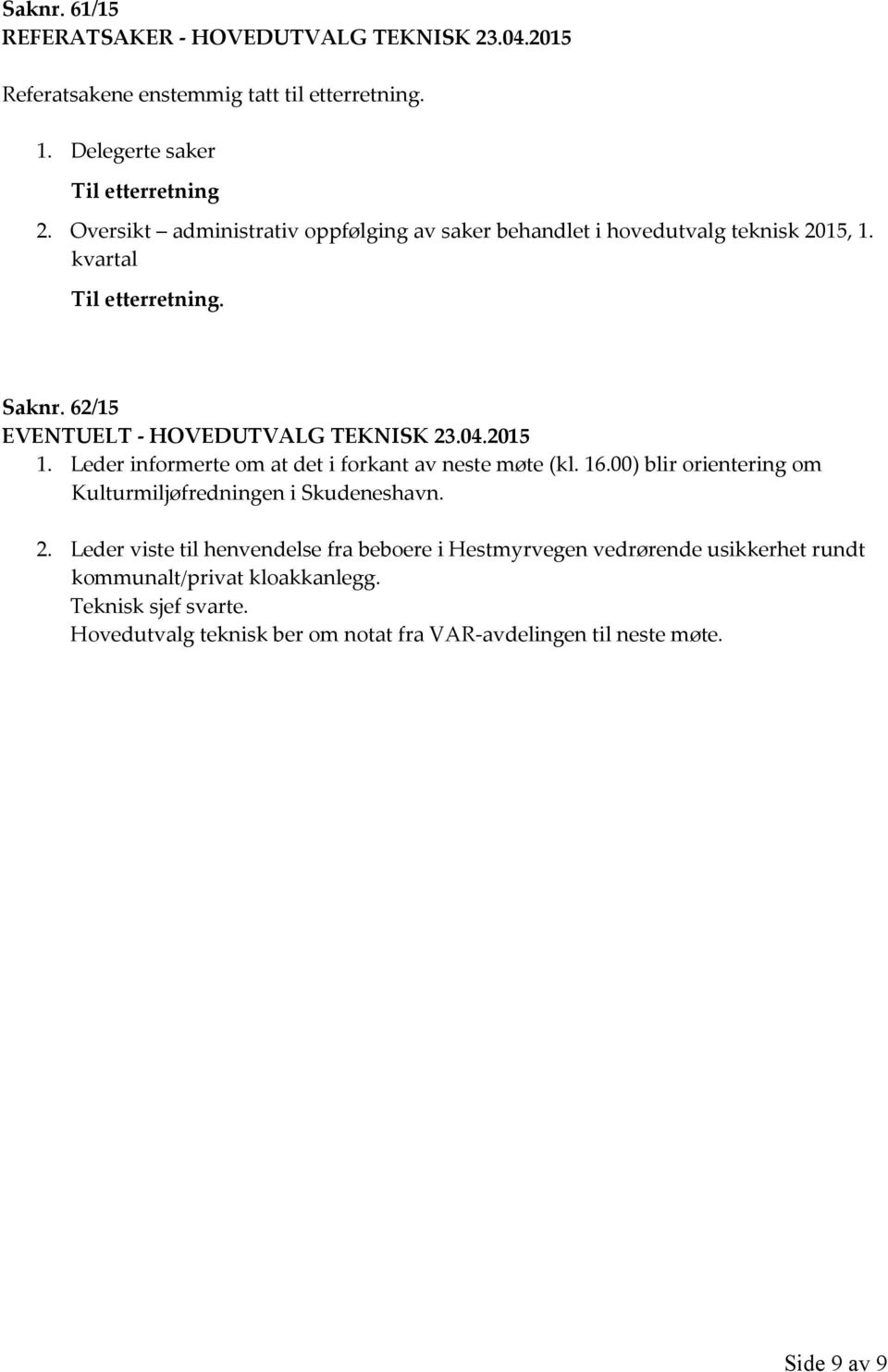 Saknr. 61/15
REFERATSAKER - HOVEDUTVALG TEKNISK 23.04.2015

Referatsakene enstemmig tatt til etterretning.

1. Delegerte saker

Til etterretning

2. Oversikt – administrativ oppfølging av saker behandlet i hovedutvalg teknisk 2015, 1. kvartal

Til etterretning.

Saknr. 62/15
EVENTUELT - HOVEDUTVALG TEKNISK 23.04.2015

1. Leder informerte om at det i forkant av neste møte (kl. 16.00) blir orientering om Kulturmiljøfredningen i Skudeneshavn.

2. Leder viste til henvendelse fra beboere i Hestmyrvegen vedrørende usikkerhet rundt kommunalt/privat kloakkanlegg.
Teknisk sjef svarte.
Hovedutvalg teknisk ber om notat fra VAR-avdelingen til neste møte.

Side 9 av 9